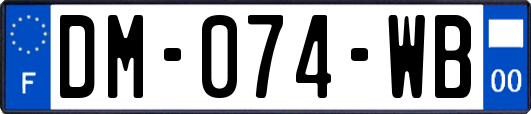 F

DM-074-WB

00